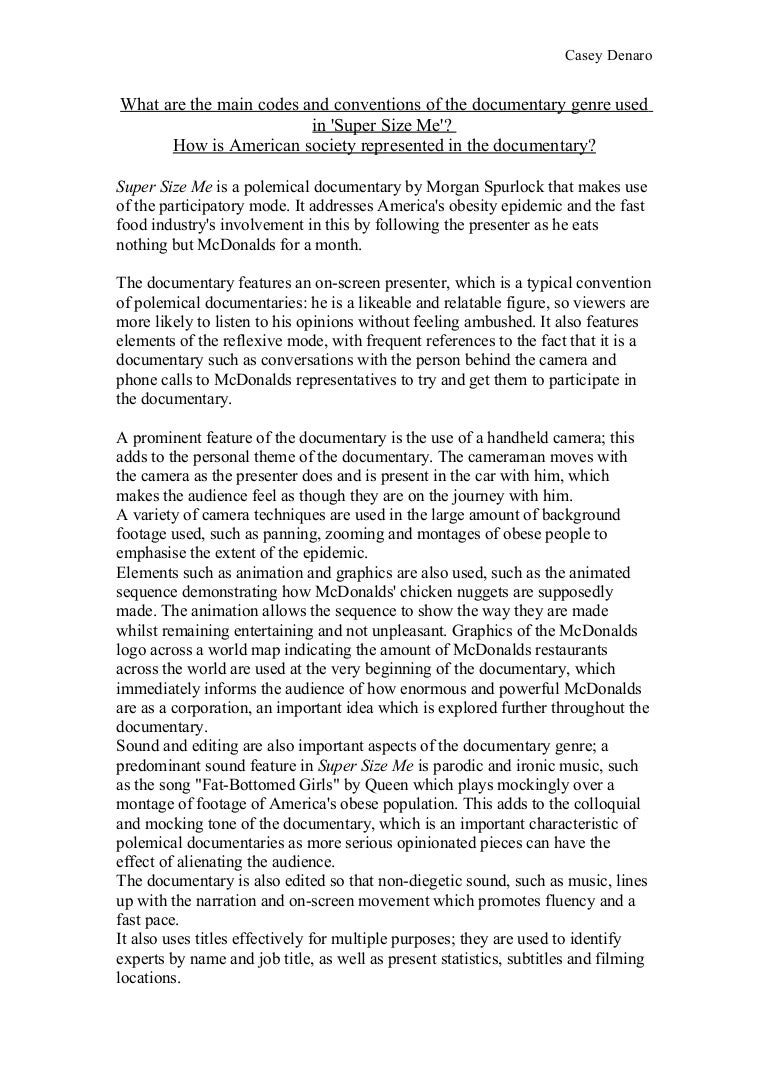 Casey Denaro

What are the main codes and conventions of the documentary genre used in 'Super Size Me'?
How is American society represented in the documentary?

Super Size Me is a polemical documentary by Morgan Spurlock that makes use of the participatory mode. It addresses America's obesity epidemic and the fast food industry's involvement in this by following the presenter as he eats nothing but McDonalds for a month.

The documentary features an on-screen presenter, which is a typical convention of polemical documentaries: he is a likeable and relatable figure, so viewers are more likely to listen to his opinions without feeling ambushed. It also features elements of the reflexive mode, with frequent references to the fact that it is a documentary such as conversations with the person behind the camera and phone calls to McDonalds representatives to try and get them to participate in the documentary.

A prominent feature of the documentary is the use of a handheld camera; this adds to the personal theme of the documentary. The cameraman moves with the camera as the presenter does and is present in the car with him, which makes the audience feel as though they are on the journey with him.
A variety of camera techniques are used in the large amount of background footage used, such as panning, zooming and montages of obese people to emphasise the extent of the epidemic.
Elements such as animation and graphics are also used, such as the animated sequence demonstrating how McDonalds' chicken nuggets are supposedly made. The animation allows the sequence to show the way they are made whilst remaining entertaining and not unpleasant. Graphics of the McDonalds logo across a world map indicating the amount of McDonalds restaurants across the world are used at the very beginning of the documentary, which immediately informs the audience of how enormous and powerful McDonalds are as a corporation, an important idea which is explored further throughout the documentary.
Sound and editing are also important aspects of the documentary genre; a predominant sound feature in Super Size Me is parodic and ironic music, such as the song "Fat-Bottomed Girls" by Queen which plays mockingly over a montage of footage of America's obese population. This adds to the colloquial and mocking tone of the documentary, which is an important characteristic of polemical documentaries as more serious opinionated pieces can have the effect of alienating the audience.
The documentary is also edited so that non-diegetic sound, such as music, lines up with the narration and on-screen movement which promotes fluency and a fast pace.
It also uses titles effectively for multiple purposes; they are used to identify experts by name and job title, as well as present statistics, subtitles and filming locations.